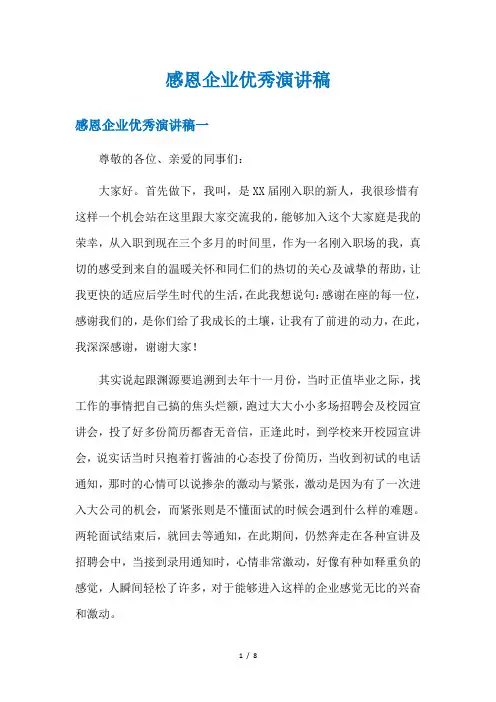 感恩企业优秀演讲稿

感恩企业优秀演讲稿一

尊敬的各位、亲爱的同事们:

大家好。首先做下，我叫，是XX届刚入职的新人，我很珍惜有这样一个机会站在这里跟大家交流我的，能够加入这个大家庭是我的荣幸，从入职到现在三个多月的时间里，作为一名刚入职场的我，真切的感受到来自的温暖关怀和同仁们的热切的关心及诚挚的帮助，让我更快的适应后学生时代的生活，在此我想说句：感谢在座的每一位，感谢我们的，是你们给了我成长的土壤，让我有了前进的动力，在此，我深深感谢，谢谢大家！

其实说起跟渊源要追溯到去年十一月份，当时正值毕业之际，找工作的事情把自己搞的焦头烂额，跑过大大小小多场招聘会及校园宣讲会，投了好多份简历都杳无音信，正逢此时，到学校来开校园宣讲会，说实话当时只抱着打酱油的心态投了份简历，当收到初试的电话通知，那时的心情可以说掺杂的激动与紧张，激动是因为有了一次进入大公司的机会，而紧张则是不懂面试的时候会遇到什么样的难题。两轮面试结束后，就回去等通知，在此期间，仍然奔走在各种宣讲及招聘会中，当接到录用通知时，心情非常激动，好像有种如释重负的感觉，人瞬间轻松了许多，对于能够进入这样的企业感觉无比的兴奋和激动。

1 / 8